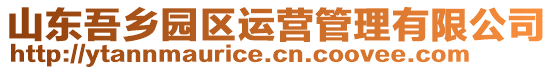 山东吾乡园区运营管理有限公司
http://ytannmaurice.cn.coovee.com